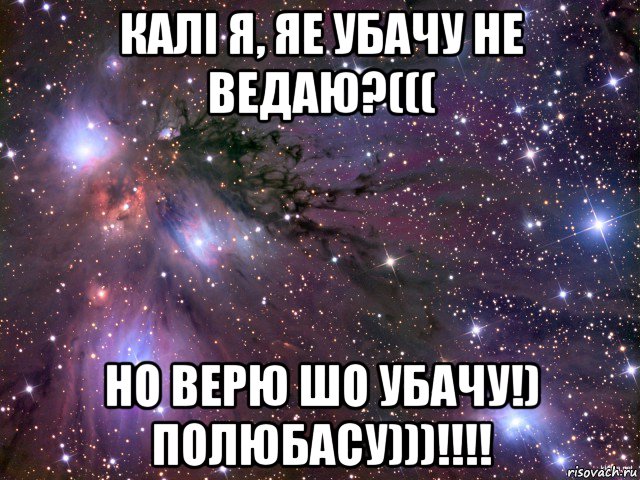 КАЛІ Я, ЯЕ УБАЧУ НЕ ВЕДАЮ?(((

НО ВЕРЮ ШО УБАЧУ!) ПОЛЮБАСУ)))!!!!

risovach.ru